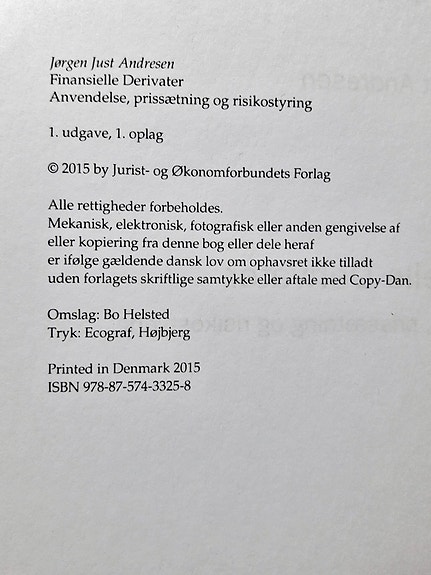 Jørgen Just Andresen
Finansielle Derivater
Anvendelse, prissætning og risikostyring

1. udgave, 1. oplag

© 2015 by Jurist- og Økonomforbundets Forlag

Alle rettigheder forbeholdes.
Mekanisk, elektronisk, fotografisk eller anden gengivelse af eller kopiering fra denne bog eller dele heraf er ifølge gældende dansk lov om ophavsret ikke tilladt uden forlagets skriftlige samtykke eller aftale med Copy-Dan.

Omslag: Bo Helsted
Tryk: Ecograf, Højbjerg

Printed in Denmark 2015
ISBN 978-87-574-3325-8